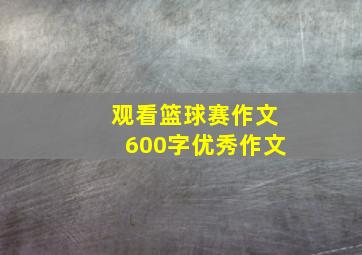 观看篮球赛作文
600字优秀作文